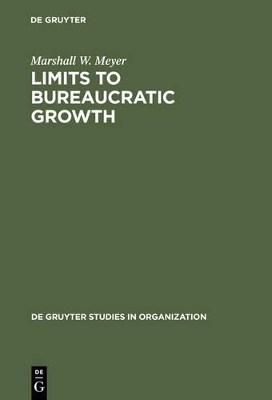 DE GRUYTER

Marshall W. Meyer

LIMITS TO BUREAUCRATIC GROWTH

DE GRUYTER STUDIES IN ORGANIZATION

DE
G